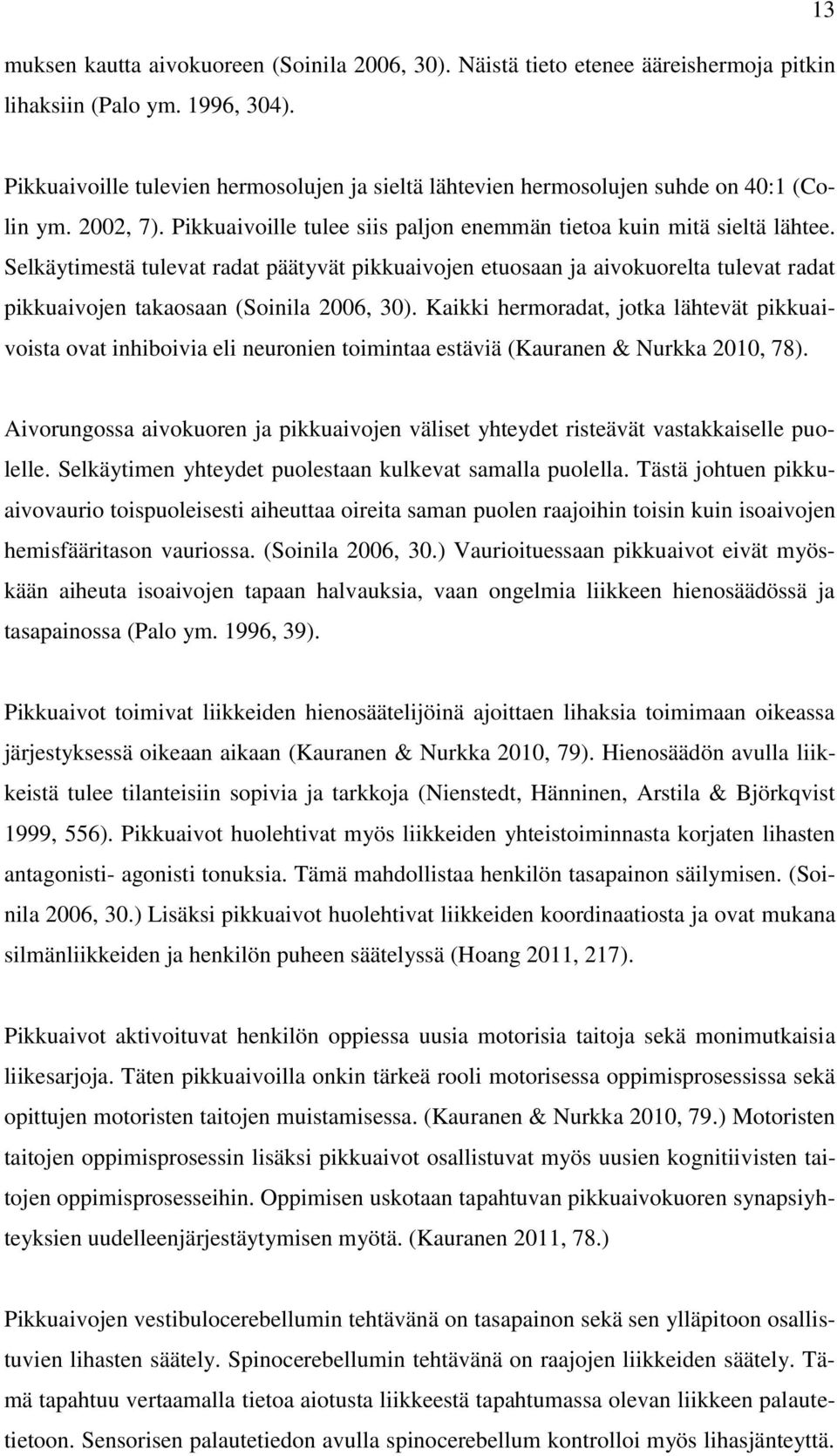 13

muksen kautta aivokuoreen (Soinila 2006, 30). Näistä tieto etenee ääreishermoja pitkin lihaksiin (Palo ym. 1996, 304).

Pikkuaivoille tulevien hermosolujen ja sieltä lähtevien hermosolujen suhde on 40:1 (Colin ym. 2002, 7). Pikkuaivoille tulee siis paljon enemmän tietoa kuin mitä sieltä lähtee. Selkäytimestä tulevat radat päätyvät pikkuaivojen etuosaan ja aivokuorelta tulevat radat pikkuaivojen takaosaan (Soinila 2006, 30). Kaikki hermoradat, jotka lähtevät pikkuaivoista ovat inhiboivia eli neuronien toimintaa estäviä (Kauranen & Nurkka 2010, 78).

Aivorungossa aivokuoren ja pikkuaivojen väliset yhteydet risteävät vastakkaiselle puolelle. Selkäytimen yhteydet puolestaan kulkevat samalla puolella. Tästä johtuen pikkuaivovaurio toispuoleisesti aiheuttaa oireita saman puolen raajoihin toisin kuin isoaivojen hemisfääritason vauriossa. (Soinila 2006, 30.) Vaurioituessaan pikkuaivot eivät myöskään aiheuta isoaivojen tapaan halvauksia, vaan ongelmia liikkeen hienosäädössä ja tasapainossa (Palo ym. 1996, 39).

Pikkuaivot toimivat liikkeiden hienosäätelijöinä ajoittaen lihaksia toimimaan oikeassa järjestyksessä oikeaan aikaan (Kauranen & Nurkka 2010, 79). Hienosäädön avulla liikkeistä tulee tilanteisiin sopivia ja tarkkoja (Nienstedt, Hänninen, Arstila & Björkqvist 1999, 556). Pikkuaivot huolehtivat myös liikkeiden yhteistoiminnasta korjaten lihasten antagonisti- agonisti tonuksia. Tämä mahdollistaa henkilön tasapainon säilymisen. (Soinila 2006, 30.) Lisäksi pikkuaivot huolehtivat liikkeiden koordinaatiosta ja ovat mukana silmänliikkeiden ja henkilön puheen säätelyssä (Hoang 2011, 217).

Pikkuaivot aktivoituvat henkilön oppiessa uusia motorisia taitoja sekä monimutkaisia liikesarjoja. Täten pikkuaivoilla onkin tärkeä rooli motorisessa oppimisprosessissa sekä opittujen motoristen taitojen muistamisessa. (Kauranen & Nurkka 2010, 79.) Motoristen taitojen oppimisprosessin lisäksi pikkuaivot osallistuvat myös uusien kognitiivisten taitojen oppimisprosesseihin. Oppimisen uskotaan tapahtuvan pikkuaivokuoren synapsiyhteyksien uudelleenjärjestäytymisen myötä. (Kauranen 2011, 78.)

Pikkuaivojen vestibulocerebellumin tehtävänä on tasapainon sekä sen ylläpitoon osallistuvien lihasten säätely. Spinocerebellumin tehtävänä on raajojen liikkeiden säätely. Tämä tapahtuu vertaamalla tietoa aiotusta liikkeestä tapahtumassa olevan liikkeen palautetietoon. Sensorisen palautetiedon avulla spinocerebellum kontrolloi myös lihasjänteyttä.